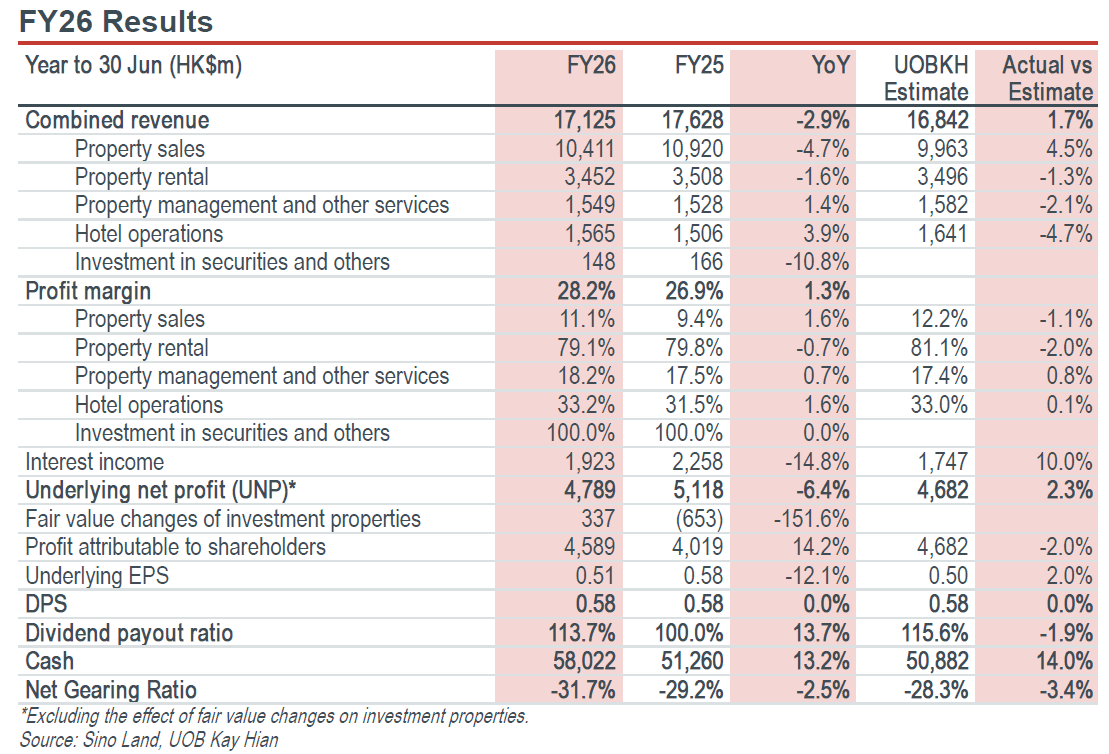 FY26 Results

| Year to 30 Jun (HK$m) | FY26 | FY25 | YoY | UOBKH Estimate | Actual vs Estimate |
|---|---|---|---|---|---|
| Combined revenue | 17,125 | 17,628 | -2.9% | 16,842 | 1.7% |
| Property sales | 10,411 | 10,920 | -4.7% | 9,963 | 4.5% |
| Property rental | 3,452 | 3,508 | -1.6% | 3,496 | -1.3% |
| Property management and other services | 1,549 | 1,528 | 1.4% | 1,582 | -2.1% |
| Hotel operations | 1,565 | 1,506 | 3.9% | 1,641 | -4.7% |
| Investment in securities and others | 148 | 166 | -10.8% | | |
| Profit margin | 28.2% | 26.9% | 1.3% | | |
| Property sales | 11.1% | 9.4% | 1.6% | 12.2% | -1.1% |
| Property rental | 79.1% | 79.8% | -0.7% | 81.1% | -2.0% |
| Property management and other services | 18.2% | 17.5% | 0.7% | 17.4% | 0.8% |
| Hotel operations | 33.2% | 31.5% | 1.6% | 33.0% | 0.1% |
| Investment in securities and others | 100.0% | 100.0% | 0.0% | | |
| Interest income | 1,923 | 2,258 | -14.8% | 1,747 | 10.0% |
| Underlying net profit (UNP)* | 4,789 | 5,118 | -6.4% | 4,682 | 2.3% |
| Fair value changes of investment properties | 337 | (653) | -151.6% | | |
| Profit attributable to shareholders | 4,589 | 4,019 | 14.2% | 4,682 | -2.0% |
| Underlying EPS | 0.51 | 0.58 | -12.1% | 0.50 | 2.0% |
| DPS | 0.58 | 0.58 | 0.0% | 0.58 | 0.0% |
| Dividend payout ratio | 113.7% | 100.0% | 13.7% | 115.6% | -1.9% |
| Cash | 58,022 | 51,260 | 13.2% | 50,882 | 14.0% |
| Net Gearing Ratio | -31.7% | -29.2% | -2.5% | -28.3% | -3.4% |

*Excluding the effect of fair value changes on investment properties.
Source: Sino Land, UOB Kay Hian